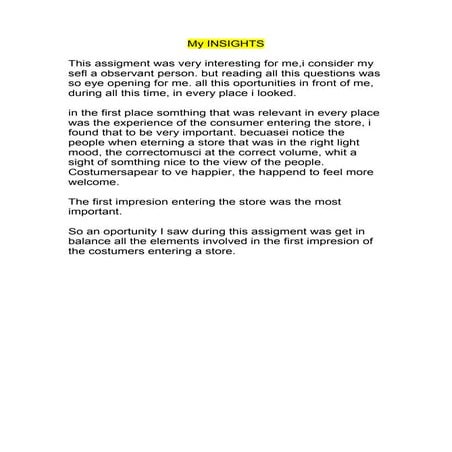 My INSIGHTS

This assigment was very interesting for me,i consider my sefl a observant person. but reading all this questions was so eye opening for me. all this oportunities in front of me, during all this time, in every place i looked.

in the first place somthing that was relevant in every place was the experience of the consumer entering the store, i found that to be very important. becuasei notice the people when eterning a store that was in the right light mood, the correctomusci at the correct volume, whit a sight of somthing nice to the view of the people. Costumersapear to ve happier, the happend to feel more welcome.

The first impresion entering the store was the most important.

So an oportunity I saw during this assigment was get in balance all the elements involved in the first impresion of the costumers entering a store.